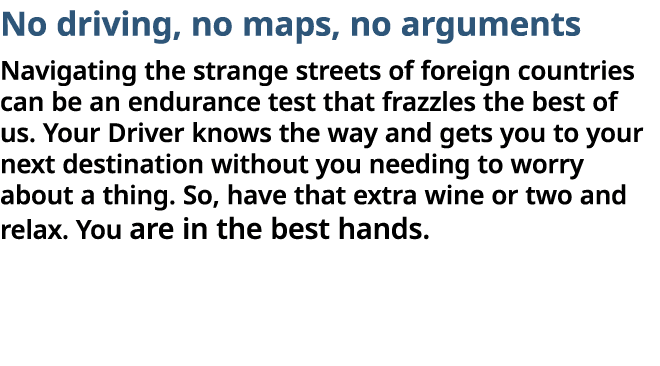 No driving, no maps, no arguments

Navigating the strange streets of foreign countries can be an endurance test that frazzles the best of us. Your Driver knows the way and gets you to your next destination without you needing to worry about a thing. So, have that extra wine or two and relax. You are in the best hands.